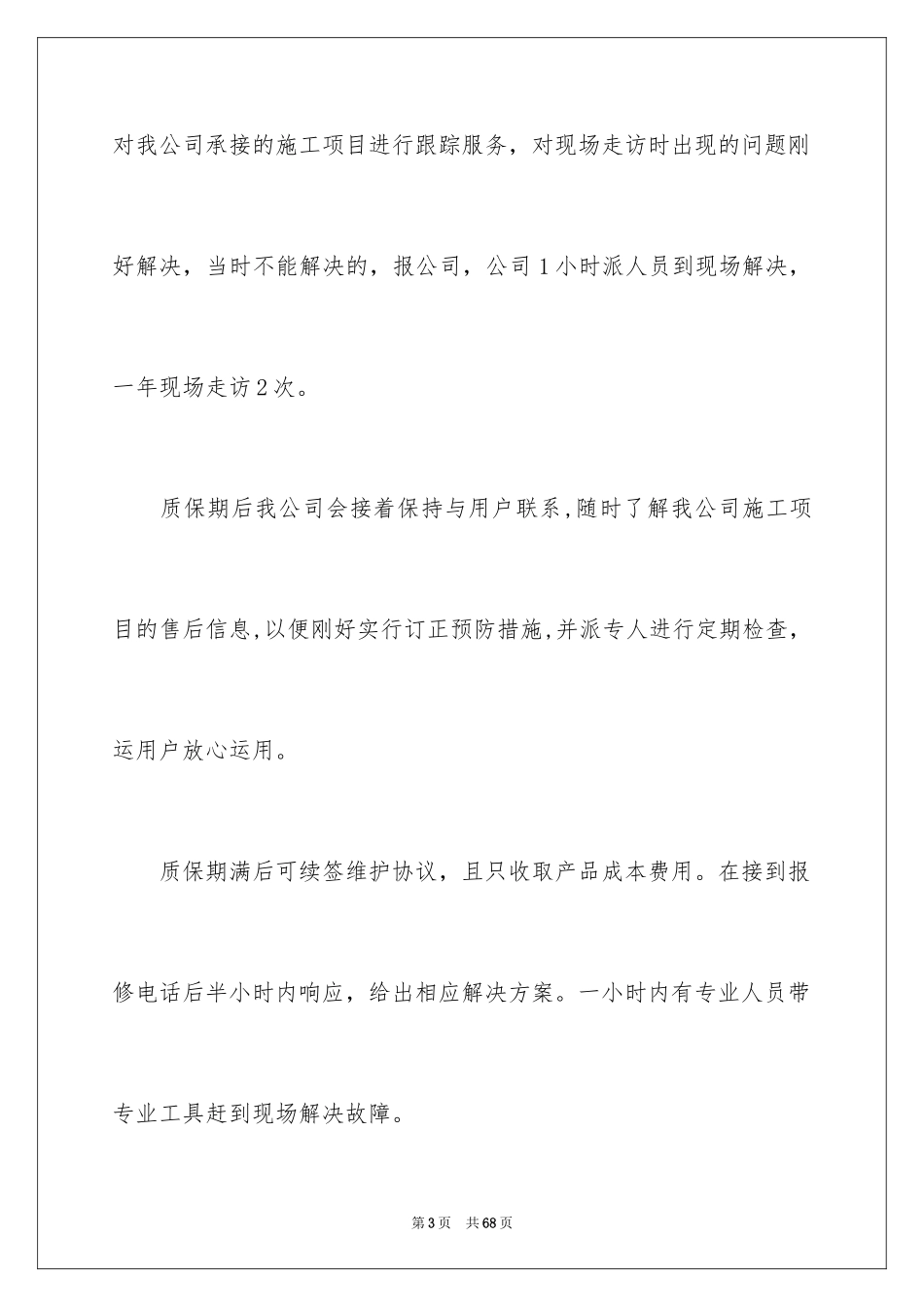 对我公司承接的施工项目进行跟踪服务，对现场走访时出现的问题刚好解决，当时不能解决的，报公司，公司1小时派人员到现场解决，一年现场走访2次。

质保期后我公司会接着保持与用户联系,随时了解我公司施工项目的售后信息,以便刚好实行订正预防措施,并派专人进行定期检查，运用户放心运用。

质保期满后可续签维护协议，且只收取产品成本费用。在接到报修电话后半小时内响应，给出相应解决方案。一小时内有专业人员带专业工具赶到现场解决故障。

第3页　共68页